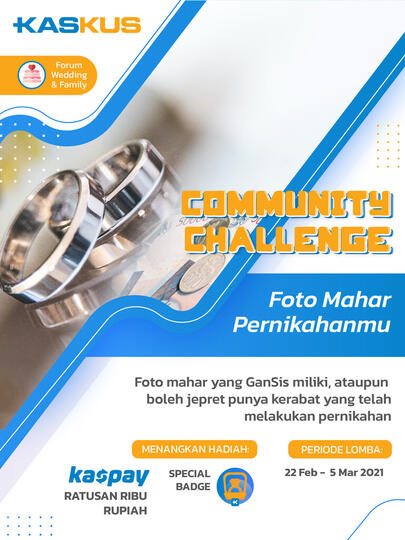 KASKUS

Forum Wedding & Family

COMMUNITY CHALLENGE

Foto Mahar Pernikahanmu

Foto mahar yang GanSis miliki, ataupun boleh jepret punya kerabat yang telah melakukan pernikahan

MENANGKAN HADIAH:

kaspay
RATUSAN RIBU RUPIAH

SPECIAL BADGE

PERIODE LOMBA:

22 Feb - 5 Mar 2021